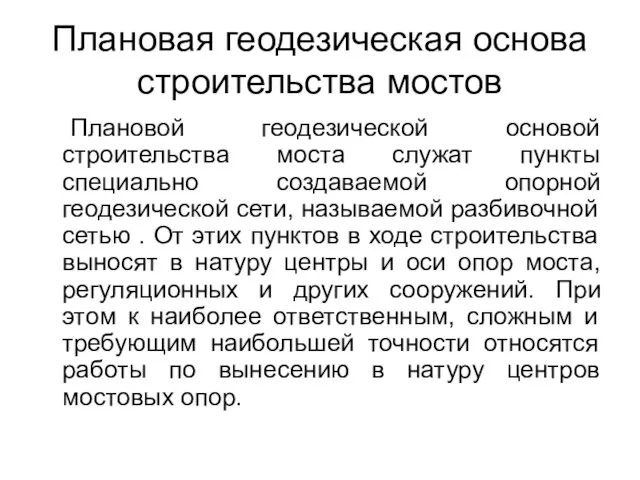 Плановая геодезическая основа строительства мостов

Плановой геодезической основой строительства моста служат пункты специально создаваемой опорной геодезической сети, называемой разбивочной сетью . От этих пунктов в ходе строительства выносят в натуру центры и оси опор моста, регуляционных и других сооружений. При этом к наиболее ответственным, сложным и требующим наибольшей точности относятся работы по вынесению в натуру центров мостовых опор.